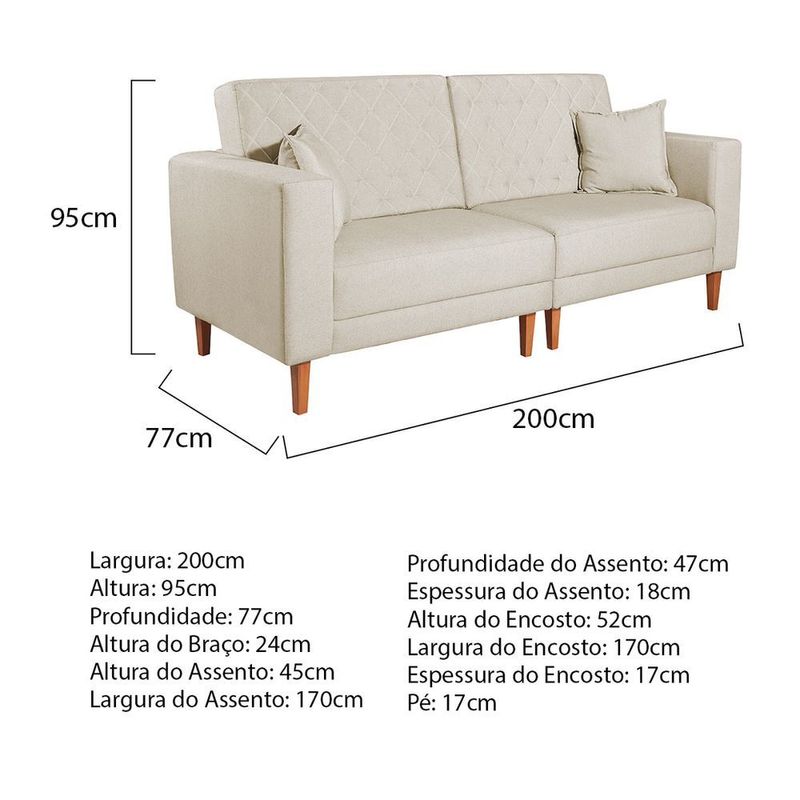 95cm

77cm

200cm

Largura: 200cm
Altura: 95cm
Profundidade: 77cm
Altura do Braço: 24cm
Altura do Assento: 45cm
Largura do Assento: 170cm

Profundidade do Assento: 47cm
Espessura do Assento: 18cm
Altura do Encosto: 52cm
Largura do Encosto: 170cm
Espessura do Encosto: 17cm
Pé: 17cm